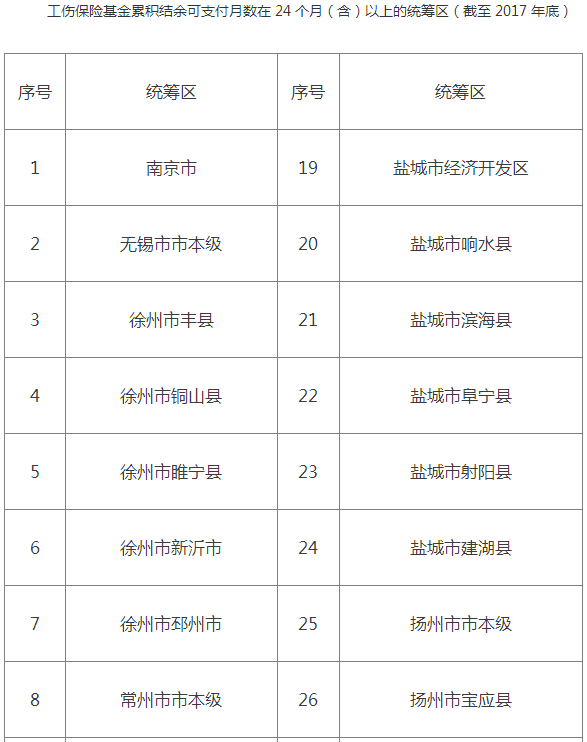 工伤保险基金累积结余可支付月数在 24 个月（含）以上的统筹区（截至 2017 年底）

| 序号 | 统筹区 | 序号 | 统筹区 |
|---|---|---|---|
| 1 | 南京市 | 19 | 盐城市经济开发区 |
| 2 | 无锡市市本级 | 20 | 盐城市响水县 |
| 3 | 徐州市丰县 | 21 | 盐城市滨海县 |
| 4 | 徐州市铜山县 | 22 | 盐城市阜宁县 |
| 5 | 徐州市睢宁县 | 23 | 盐城市射阳县 |
| 6 | 徐州市新沂市 | 24 | 盐城市建湖县 |
| 7 | 徐州市邳州市 | 25 | 扬州市市本级 |
| 8 | 常州市市本级 | 26 | 扬州市宝应县 |